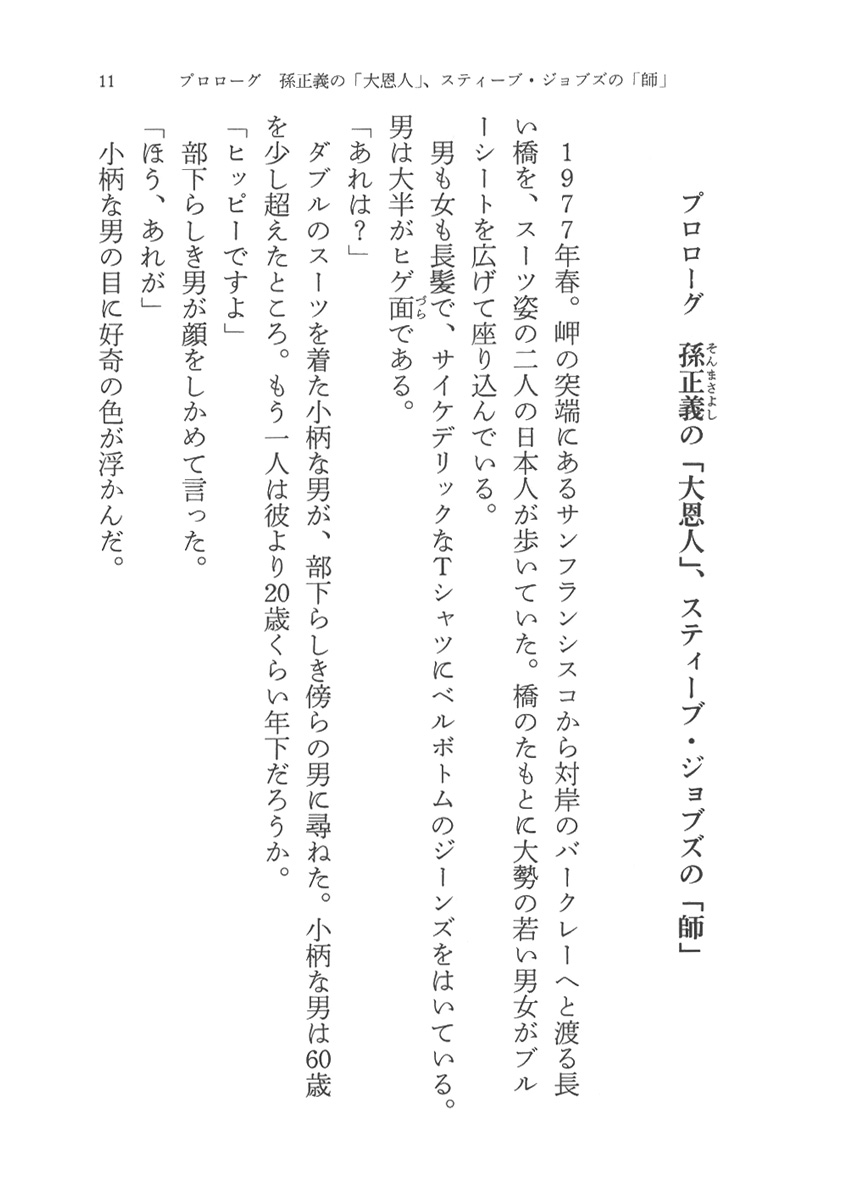 11　プロローグ　孫正義の「大恩人」、スティーブ・ジョブズの「師」

プロローグ　孫正義（そんまさよし）の「大恩人」、スティーブ・ジョブズの「師」

1977年春。岬の突端にあるサンフランシスコから対岸のバークレーへと渡る長い橋を、スーツ姿の二人の日本人が歩いていた。橋のたもとに大勢の若い男女がブルーシートを広げて座り込んでいる。

男も女も長髪で、サイケデリックなTシャツにベルボトムのジーンズをはいている。男は大半がヒゲ面（づら）である。

「あれは？」

ダブルのスーツを着た小柄な男が、部下らしき傍らの男に尋ねた。小柄な男は60歳を少し超えたところ。もう一人は彼より20歳くらい年下だろうか。

「ヒッピーですよ」

部下らしき男が顔をしかめて言った。

「ほう、あれが」

小柄な男の目に好奇の色が浮かんだ。